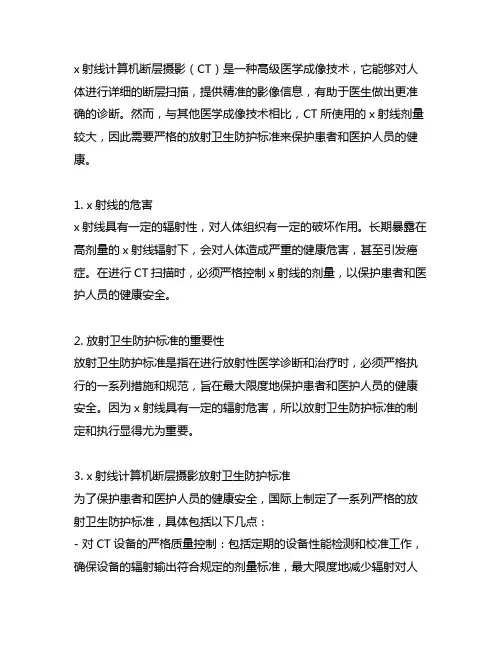 x 射线计算机断层摄影（CT）是一种高级医学成像技术，它能够对人体进行详细的断层扫描，提供精准的影像信息，有助于医生做出更准确的诊断。然而，与其他医学成像技术相比，CT 所使用的 x 射线剂量较大，因此需要严格的放射卫生防护标准来保护患者和医护人员的健康。

1. x 射线的危害
x 射线具有一定的辐射性，对人体组织有一定的破坏作用。长期暴露在高剂量的 x 射线辐射下，会对人体造成严重的健康危害，甚至引发癌症。在进行 CT 扫描时，必须严格控制 x 射线的剂量，以保护患者和医护人员的健康安全。

2. 放射卫生防护标准的重要性
放射卫生防护标准是指在进行放射性医学诊断和治疗时，必须严格执行的一系列措施和规范，旨在最大限度地保护患者和医护人员的健康安全。因为 x 射线具有一定的辐射危害，所以放射卫生防护标准的制定和执行显得尤为重要。

3. x 射线计算机断层摄影放射卫生防护标准
为了保护患者和医护人员的健康安全，国际上制定了一系列严格的放射卫生防护标准，具体包括以下几点：
- 对 CT 设备的严格质量控制：包括定期的设备性能检测和校准工作，确保设备的辐射输出符合规定的剂量标准，最大限度地减少辐射对人